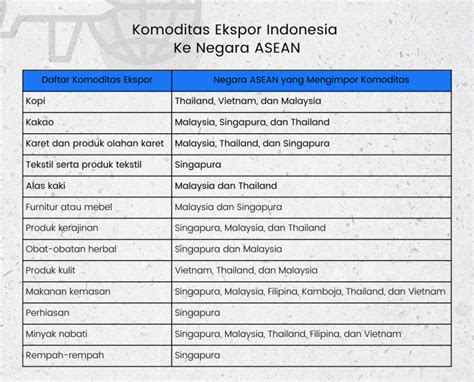 Komoditas Ekspor Indonesia
Ke Negara ASEAN

| Daftar Komoditas Ekspor | Negara ASEAN yang Mengimpor Komoditas |
|---|---|
| Kopi | Thailand, Vietnam, dan Malaysia |
| Kakao | Malaysia, Singapura, dan Thailand |
| Karet dan produk olahan karet | Malaysia, Thailand, dan Singapura |
| Tekstil serta produk tekstil | Singapura |
| Alas kaki | Malaysia dan Thailand |
| Furnitur atau mebel | Malaysia dan Singapura |
| Produk kerajinan | Singapura, Malaysia, dan Thailand |
| Obat-obatan herbal | Singapura dan Malaysia |
| Produk kulit | Vietnam, Thailand, dan Malaysia |
| Makanan kemasan | Singapura, Malaysia, Filipina, Kamboja, Thailand, dan Vietnam |
| Perhiasan | Singapura |
| Minyak nabati | Singapura, Malaysia, Thailand, Filipina, dan Vietnam |
| Rempah-rempah | Singapura |